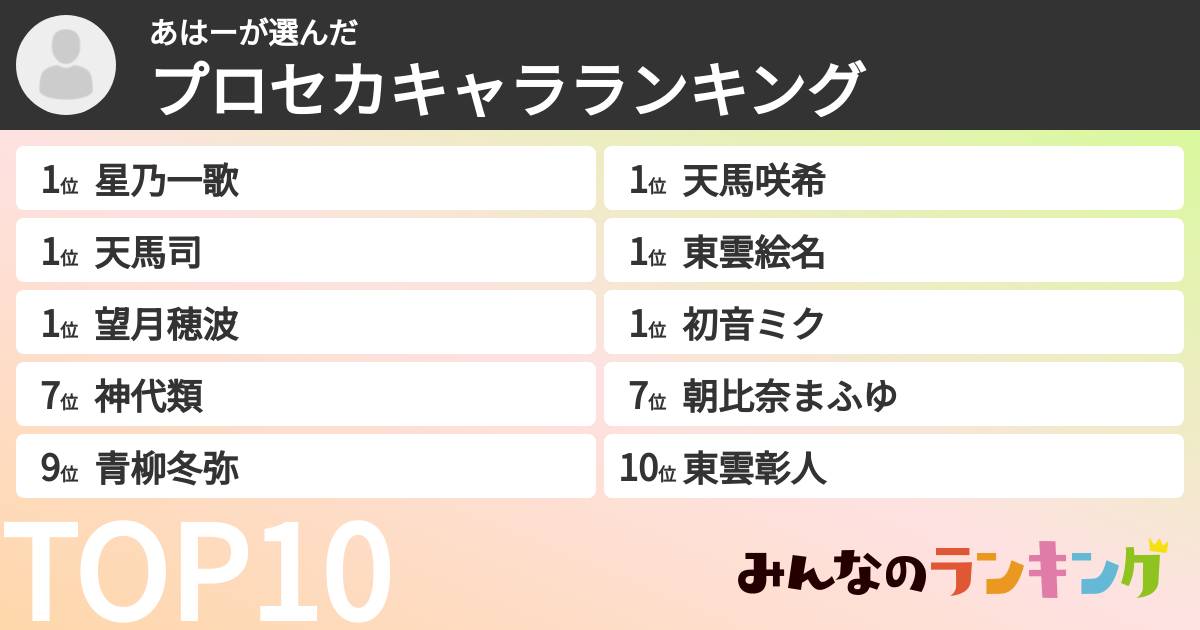 あはーが選んだ
プロセカキャラランキング

1位 星乃一歌
1位 天馬司
1位 望月穂波
7位 神代類
9位 青柳冬弥

1位 天馬咲希
1位 東雲絵名
1位 初音ミク
7位 朝比奈まふゆ
10位 東雲彰人

TOP10

みんなのランキング